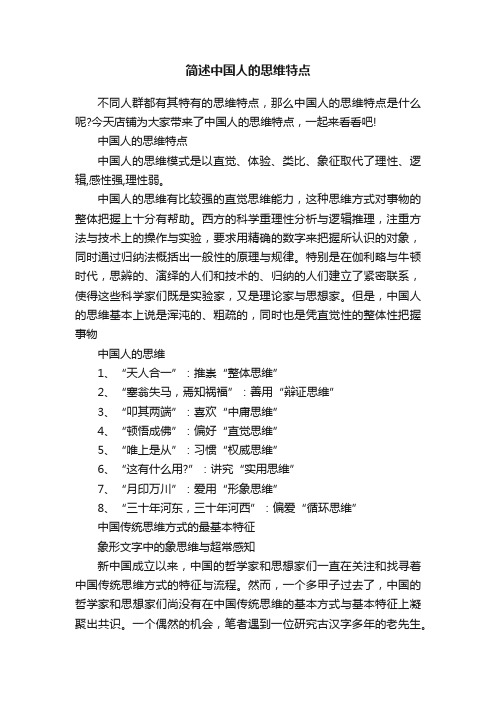 简述中国人的思维特点

不同人群都有其特有的思维特点，那么中国人的思维特点是什么呢?今天店铺为大家带来了中国人的思维特点，一起来看看吧!

中国人的思维特点

中国人的思维模式是以直觉、体验、类比、象征取代了理性、逻辑,感性强,理性弱。

中国人的思维有比较强的直觉思维能力，这种思维方式对事物的整体把握上十分有帮助。西方的科学重理性分析与逻辑推理，注重方法与技术上的操作与实验，要求用精确的数字来把握所认识的对象，同时通过归纳法概括出一般性的原理与规律。特别是在伽利略与牛顿时代，思辨的、演绎的人们和技术的、归纳的人们建立了紧密联系，使得这些科学家们既是实验家，又是理论家与思想家。但是，中国人的思维基本上说是浑沌的、粗疏的，同时也是凭直觉性的整体性把握事物

中国人的思维

1、“天人合一”：推崇“整体思维”

2、“塞翁失马，焉知祸福”：善用“辩证思维”

3、“叩其两端”：喜欢“中庸思维”

4、“顿悟成佛”：偏好“直觉思维”

5、“唯上是从”：习惯“权威思维”

6、“这有什么用?”：讲究“实用思维”

7、“月印万川”：爱用“形象思维”

8、“三十年河东，三十年河西”：偏爱“循环思维”

中国传统思维方式的最基本特征

象形文字中的象思维与超常感知

新中国成立以来，中国的哲学家和思想家们一直在关注和找寻着中国传统思维方式的特征与流程。然而，一个多甲子过去了，中国的哲学家和思想家们尚没有在中国传统思维的基本方式与基本特征上凝聚出共识。一个偶然的机会，笔者遇到一位研究古汉字多年的老先生。